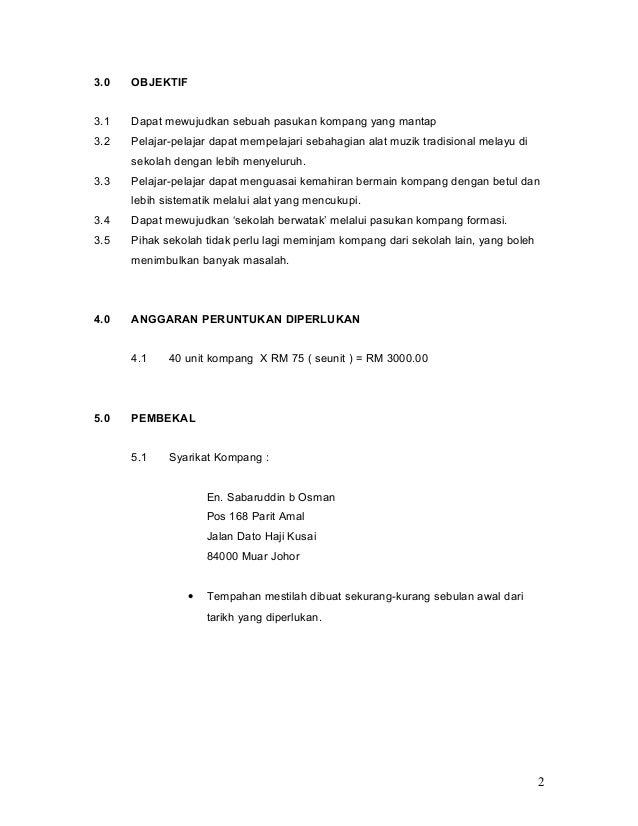 3.0 OBJEKTIF

3.1 Dapat mewujudkan sebuah pasukan kompang yang mantap
3.2 Pelajar-pelajar dapat mempelajari sebahagian alat muzik tradisional melayu di sekolah dengan lebih menyeluruh.
3.3 Pelajar-pelajar dapat menguasai kemahiran bermain kompang dengan betul dan lebih sistematik melalui alat yang mencukupi.
3.4 Dapat mewujudkan 'sekolah berwatak' melalui pasukan kompang formasi.
3.5 Pihak sekolah tidak perlu lagi meminjam kompang dari sekolah lain, yang boleh menimbulkan banyak masalah.

4.0 ANGGARAN PERUNTUKAN DIPERLUKAN

4.1 40 unit kompang X RM 75 ( seunit ) = RM 3000.00

5.0 PEMBEKAL

5.1 Syarikat Kompang :

En. Sabaruddin b Osman
Pos 168 Parit Amal
Jalan Dato Haji Kusai
84000 Muar Johor

• Tempahan mestilah dibuat sekurang-kurang sebulan awal dari tarikh yang diperlukan.

2